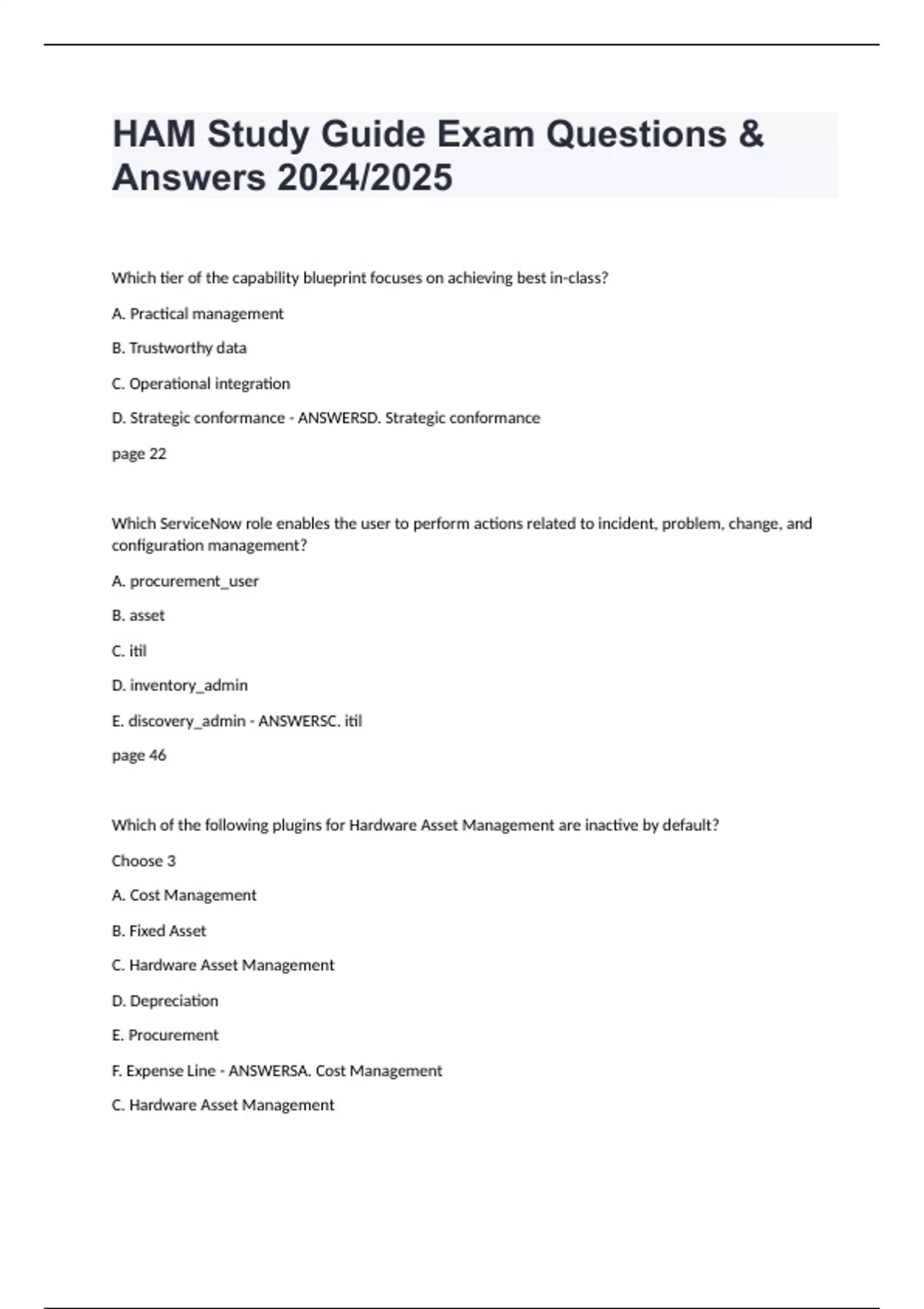 HAM Study Guide Exam Questions & Answers 2024/2025

Which tier of the capability blueprint focuses on achieving best in-class?

A. Practical management

B. Trustworthy data

C. Operational integration

D. Strategic conformance - ANSWERSD. Strategic conformance

page 22

Which ServiceNow role enables the user to perform actions related to incident, problem, change, and configuration management?

A. procurement_user

B. asset

C. itil

D. inventory_admin

E. discovery_admin - ANSWERSC. itil

page 46

Which of the following plugins for Hardware Asset Management are inactive by default?

Choose 3

A. Cost Management

B. Fixed Asset

C. Hardware Asset Management

D. Depreciation

E. Procurement

F. Expense Line - ANSWERSA. Cost Management

C. Hardware Asset Management